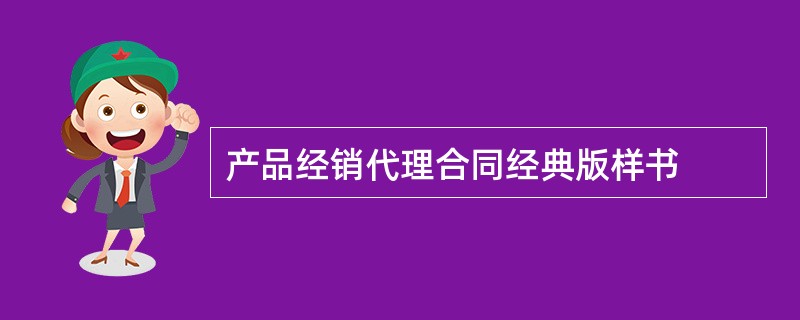 产品经销代理合同经典版样书